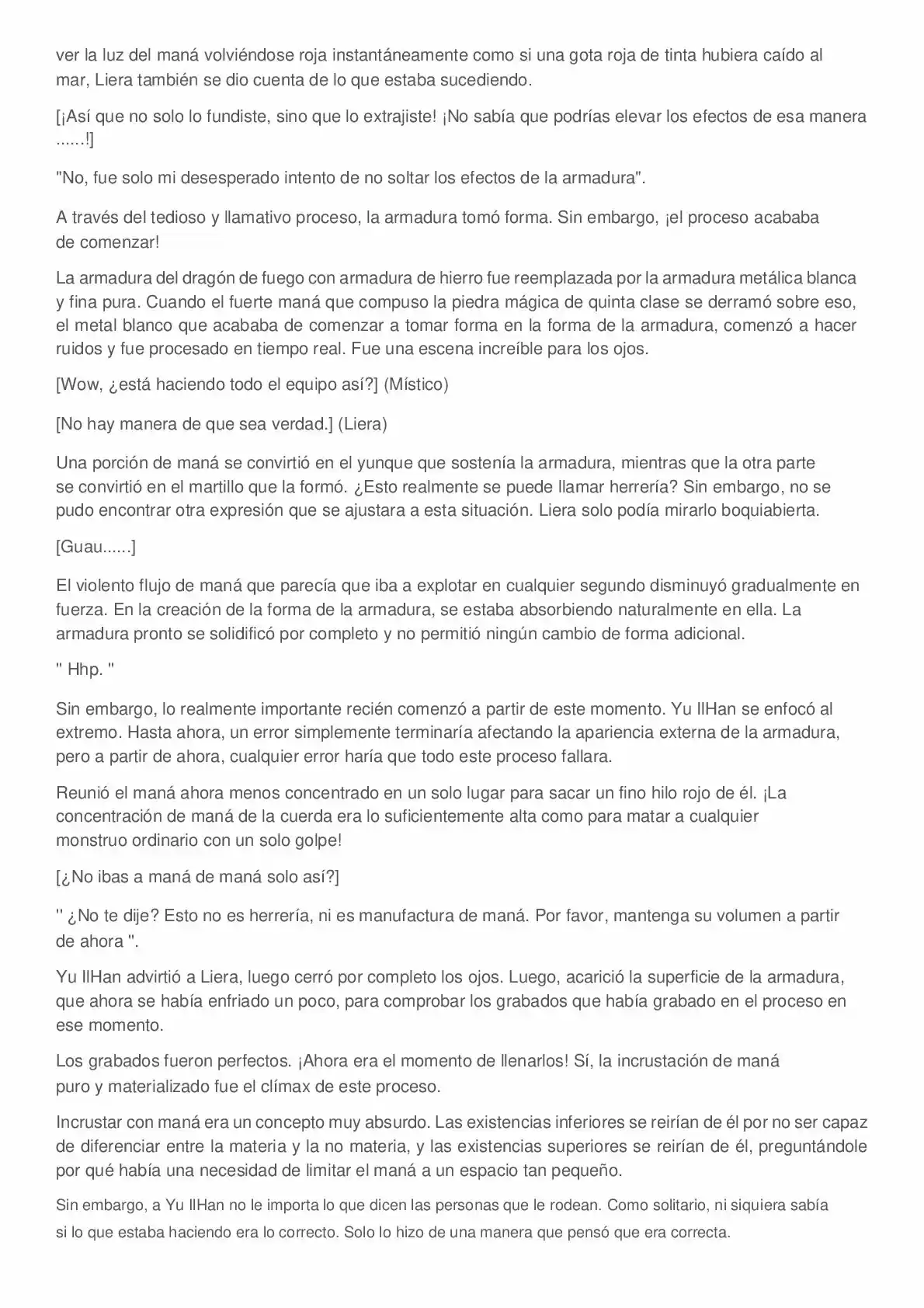 ver la luz del maná volviéndose roja instantáneamente como si una gota roja de tinta hubiera caído al mar, Liera también se dio cuenta de lo que estaba sucediendo.

[¡Así que no solo lo fundiste, sino que lo extrajiste! ¡No sabía que podrías elevar los efectos de esa manera ......!]

"No, fue solo mi desesperado intento de no soltar los efectos de la armadura".

A través del tedioso y llamativo proceso, la armadura tomó forma. Sin embargo, ¡el proceso acababa de comenzar!

La armadura del dragón de fuego con armadura de hierro fue reemplazada por la armadura metálica blanca y fina pura. Cuando el fuerte maná que compuso la piedra mágica de quinta clase se derramó sobre eso, el metal blanco que acababa de comenzar a tomar forma en la forma de la armadura, comenzó a hacer ruidos y fue procesado en tiempo real. Fue una escena increíble para los ojos.

[Wow, ¿está haciendo todo el equipo así?] (Místico)

[No hay manera de que sea verdad.] (Liera)

Una porción de maná se convirtió en el yunque que sostenía la armadura, mientras que la otra parte se convirtió en el martillo que la formó. ¿Esto realmente se puede llamar herrería? Sin embargo, no se pudo encontrar otra expresión que se ajustara a esta situación. Liera solo podía mirarlo boquiabierta.

[Guau......]

El violento flujo de maná que parecía que iba a explotar en cualquier segundo disminuyó gradualmente en fuerza. En la creación de la forma de la armadura, se estaba absorbiendo naturalmente en ella. La armadura pronto se solidificó por completo y no permitió ningún cambio de forma adicional.

" Hhp. "

Sin embargo, lo realmente importante recién comenzó a partir de este momento. Yu IlHan se enfocó al extremo. Hasta ahora, un error simplemente terminaría afectando la apariencia externa de la armadura, pero a partir de ahora, cualquier error haría que todo este proceso fallara.

Reunió el maná ahora menos concentrado en un solo lugar para sacar un fino hilo rojo de él. ¡La concentración de maná de la cuerda era lo suficientemente alta como para matar a cualquier monstruo ordinario con un solo golpe!

[¿No ibas a maná de maná solo así?]

" ¿No te dije? Esto no es herrería, ni es manufactura de maná. Por favor, mantenga su volumen a partir de ahora ".

Yu IlHan advirtió a Liera, luego cerró por completo los ojos. Luego, acarició la superficie de la armadura, que ahora se había enfriado un poco, para comprobar los grabados que había grabado en el proceso en ese momento.

Los grabados fueron perfectos. ¡Ahora era el momento de llenarlos! Sí, la incrustación de maná puro y materializado fue el clímax de este proceso.

Incrustar con maná era un concepto muy absurdo. Las existencias inferiores se reirían de él por no ser capaz de diferenciar entre la materia y la no materia, y las existencias superiores se reirían de él, preguntándole por qué había una necesidad de limitar el maná a un espacio tan pequeño.

Sin embargo, a Yu IlHan no le importa lo que dicen las personas que le rodean. Como solitario, ni siquiera sabía si lo que estaba haciendo era lo correcto. Solo lo hizo de una manera que pensó que era correcta.